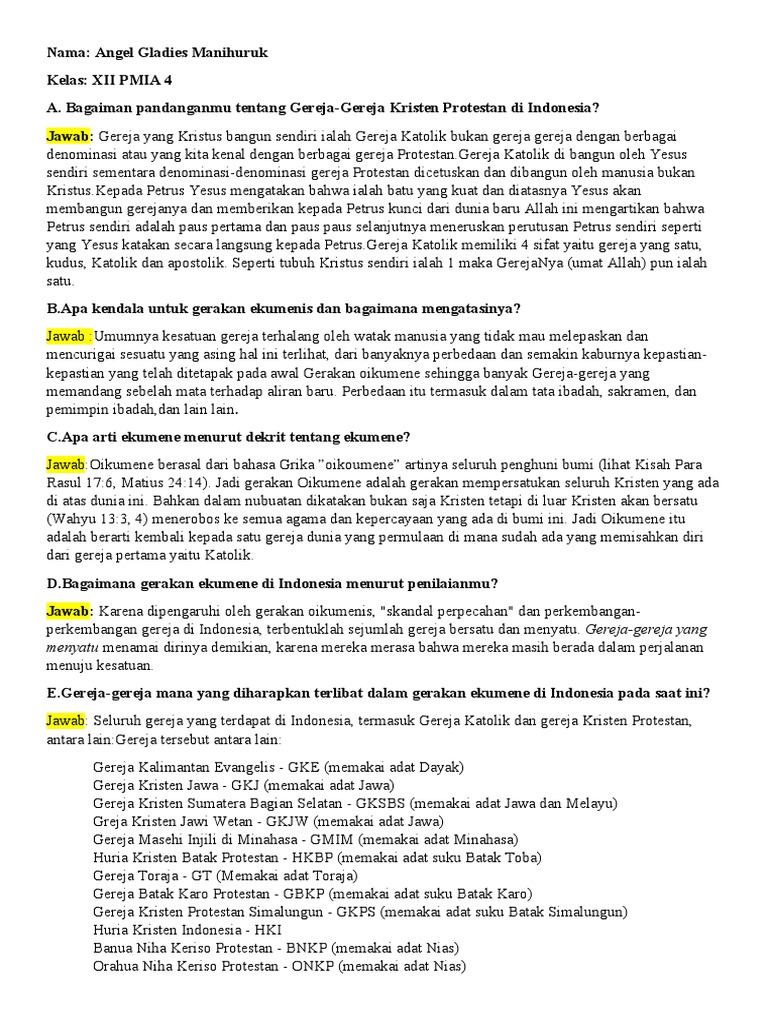 Nama: Angel Gladies Manihuruk

Kelas: XII PMIA 4

A. Bagaiman pandanganmu tentang Gereja-Gereja Kristen Protestan di Indonesia?

Jawab: Gereja yang Kristus bangun sendiri ialah Gereja Katolik bukan gereja gereja dengan berbagai denominasi atau yang kita kenal dengan berbagai gereja Protestan.Gereja Katolik di bangun oleh Yesus sendiri sementara denominasi-denominasi gereja Protestan dicetuskan dan dibangun oleh manusia bukan Kristus.Kepada Petrus Yesus mengatakan bahwa ialah batu yang kuat dan diatasnya Yesus akan membangun gerejanya dan memberikan kepada Petrus kunci dari dunia baru Allah ini mengartikan bahwa Petrus sendiri adalah paus pertama dan paus paus selanjutnya meneruskan perutusan Petrus sendiri seperti yang Yesus katakan secara langsung kepada Petrus.Gereja Katolik memiliki 4 sifat yaitu gereja yang satu, kudus, Katolik dan apostolik. Seperti tubuh Kristus sendiri ialah 1 maka GerejaNya (umat Allah) pun ialah satu.

B.Apa kendala untuk gerakan ekumenis dan bagaimana mengatasinya?

Jawab : Umumnya kesatuan gereja terhalang oleh watak manusia yang tidak mau melepaskan dan mencurigai sesuatu yang asing hal ini terlihat, dari banyaknya perbedaan dan semakin kaburnya kepastian-kepastian yang telah ditetapak pada awal Gerakan oikumene sehingga banyak Gereja-gereja yang memandang sebelah mata terhadap aliran baru. Perbedaan itu termasuk dalam tata ibadah, sakramen, dan pemimpin ibadah,dan lain lain.

C.Apa arti ekumene menurut dekrit tentang ekumene?

Jawab:Oikumene berasal dari bahasa Grika "oikoumene" artinya seluruh penghuni bumi (lihat Kisah Para Rasul 17:6, Matius 24:14). Jadi gerakan Oikumene adalah gerakan mempersatukan seluruh Kristen yang ada di atas dunia ini. Bahkan dalam nubuatan dikatakan bukan saja Kristen tetapi di luar Kristen akan bersatu (Wahyu 13:3, 4) menerobos ke semua agama dan kepercayaan yang ada di bumi ini. Jadi Oikumene itu adalah berarti kembali kepada satu gereja dunia yang permulaan di mana sudah ada yang memisahkan diri dari gereja pertama yaitu Katolik.

D.Bagaimana gerakan ekumene di Indonesia menurut penilaianmu?

Jawab: Karena dipengaruhi oleh gerakan oikumenis, "skandal perpecahan" dan perkembangan-perkembangan gereja di Indonesia, terbentuklah sejumlah gereja bersatu dan menyatu. Gereja-gereja yang menyatu menamai dirinya demikian, karena mereka merasa bahwa mereka masih berada dalam perjalanan menuju kesatuan.

E.Gereja-gereja mana yang diharapkan terlibat dalam gerakan ekumene di Indonesia pada saat ini?

Jawab: Seluruh gereja yang terdapat di Indonesia, termasuk Gereja Katolik dan gereja Kristen Protestan, antara lain:Gereja tersebut antara lain:

Gereja Kalimantan Evangelis - GKE (memakai adat Dayak)
Gereja Kristen Jawa - GKJ (memakai adat Jawa)
Gereja Kristen Sumatera Bagian Selatan - GKSBS (memakai adat Jawa dan Melayu)
Greja Kristen Jawi Wetan - GKJW (memakai adat Jawa)
Gereja Masehi Injili di Minahasa - GMIM (memakai adat Minahasa)
Huria Kristen Batak Protestan - HKBP (memakai adat suku Batak Toba)
Gereja Toraja - GT (Memakai adat Toraja)
Gereja Batak Karo Protestan - GBKP (memakai adat suku Batak Karo)
Gereja Kristen Protestan Simalungun - GKPS (memakai adat suku Batak Simalungun)
Huria Kristen Indonesia - HKI
Banua Niha Keriso Protestan - BNKP (memakai adat Nias)
Orahua Niha Keriso Protestan - ONKP (memakai adat Nias)